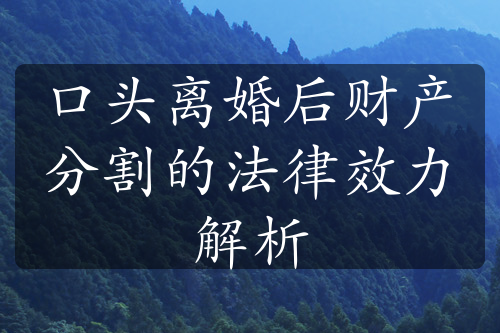 口头离婚后财产分割的法律效力解析